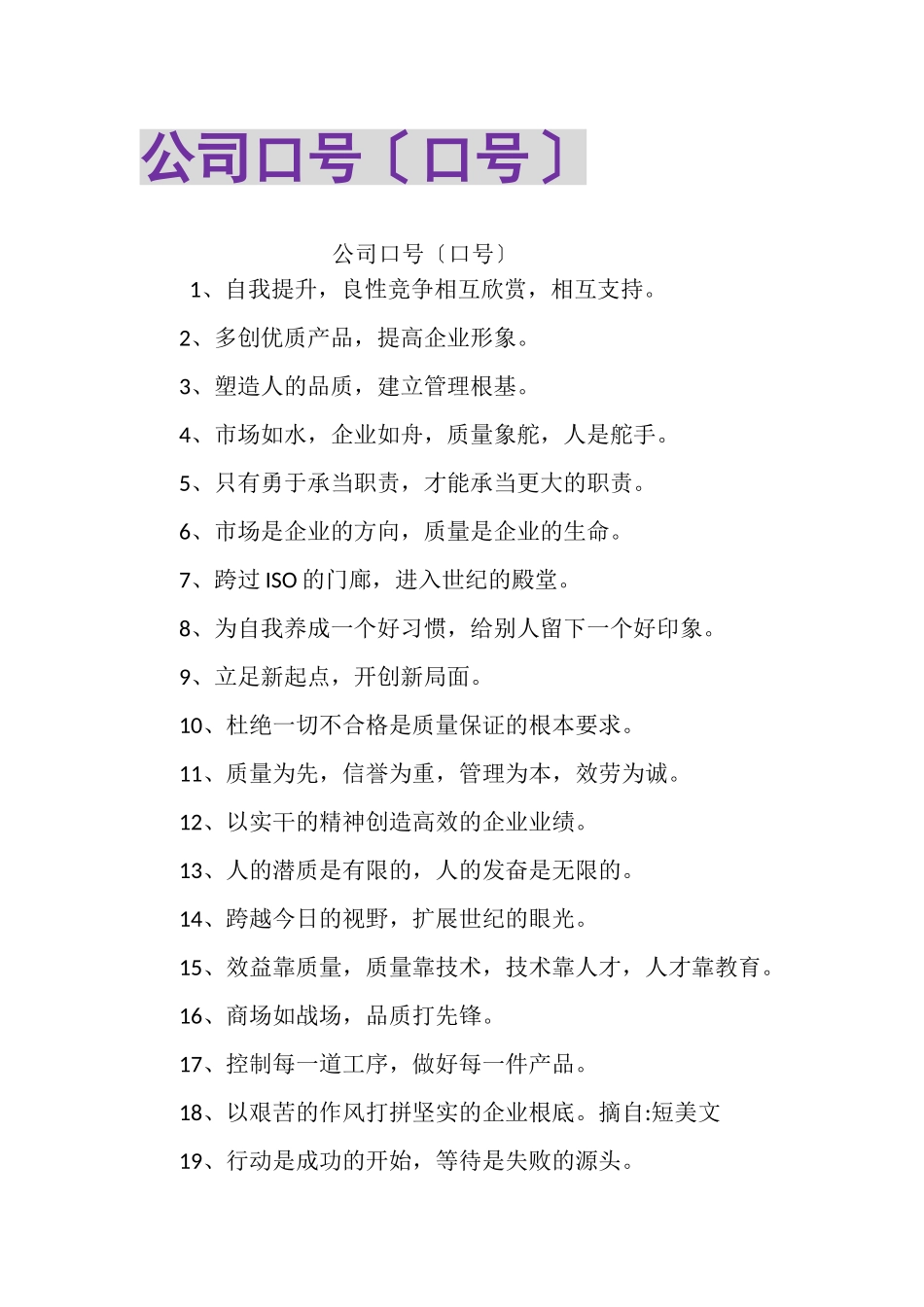 公司口号〔口号〕

公司口号〔口号〕

1、自我提升，良性竞争相互欣赏，相互支持。

2、多创优质产品，提高企业形象。

3、塑造人的品质，建立管理根基。

4、市场如水，企业如舟，质量象舵，人是舵手。

5、只有勇于承当职责，才能承当更大的职责。

6、市场是企业的方向，质量是企业的生命。

7、跨过 ISO 的门廊，进入世纪的殿堂。

8、为自我养成一个好习惯，给别人留下一个好印象。

9、立足新起点，开创新局面。

10、杜绝一切不合格是质量保证的根本要求。

11、质量为先，信誉为重，管理为本，效劳为诚。

12、以实干的精神创造高效的企业业绩。

13、人的潜质是有限的，人的发奋是无限的。

14、跨越今日的视野，扩展世纪的眼光。

15、效益靠质量，质量靠技术，技术靠人才，人才靠教育。

16、商场如战场，品质打先锋。

17、控制每一道工序，做好每一件产品。

18、以艰苦的作风打拼坚实的企业根底。摘自:短美文

19、行动是成功的开始，等待是失败的源头。